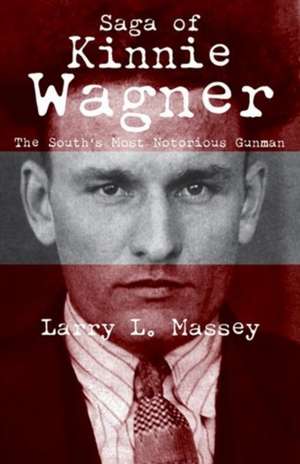 Saga of
Kinnie
Wagner

The South's Most Notorious Gunman

Larry L. Massey